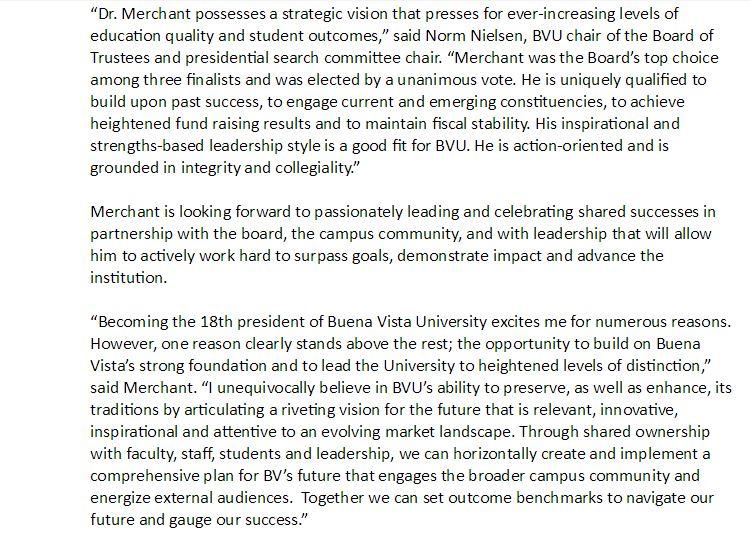 “Dr. Merchant possesses a strategic vision that presses for ever-increasing levels of education quality and student outcomes,” said Norm Nielsen, BVU chair of the Board of Trustees and presidential search committee chair. “Merchant was the Board’s top choice among three finalists and was elected by a unanimous vote. He is uniquely qualified to build upon past success, to engage current and emerging constituencies, to achieve heightened fund raising results and to maintain fiscal stability. His inspirational and strengths-based leadership style is a good fit for BVU. He is action-oriented and is grounded in integrity and collegiality.”

Merchant is looking forward to passionately leading and celebrating shared successes in partnership with the board, the campus community, and with leadership that will allow him to actively work hard to surpass goals, demonstrate impact and advance the institution.

“Becoming the 18th president of Buena Vista University excites me for numerous reasons. However, one reason clearly stands above the rest; the opportunity to build on Buena Vista’s strong foundation and to lead the University to heightened levels of distinction,” said Merchant. “I unequivocally believe in BVU’s ability to preserve, as well as enhance, its traditions by articulating a riveting vision for the future that is relevant, innovative, inspirational and attentive to an evolving market landscape. Through shared ownership with faculty, staff, students and leadership, we can horizontally create and implement a comprehensive plan for BV’s future that engages the broader campus community and energize external audiences. Together we can set outcome benchmarks to navigate our future and gauge our success.”